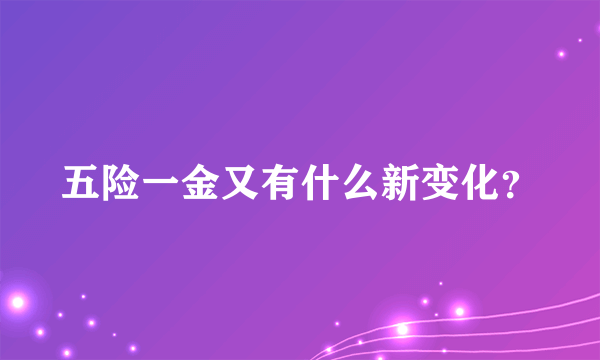 五险一金又有什么新变化？